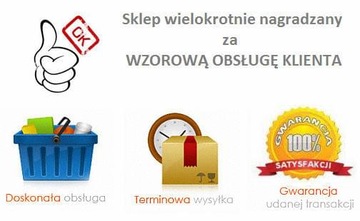 OK

Sklep wielokrotnie nagradzany
za
WZOROWĄ OBSŁUGĘ KLIENTA

Doskonała obsługa

Terminowa wysyłka

GWARANCJA
100%
SATYSFAKCJI

Gwarancja
udanej transakcji